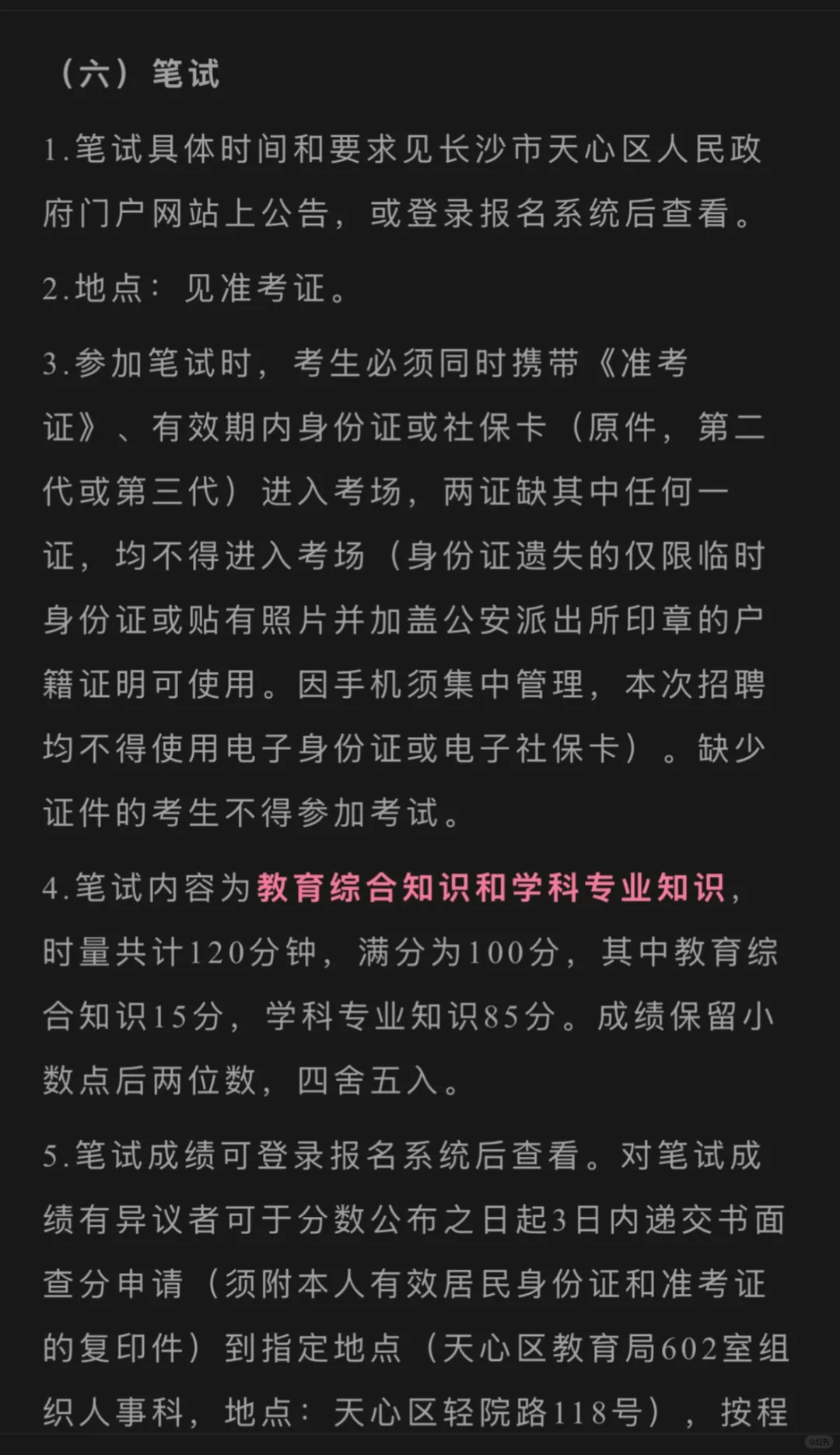 （六）笔试

1.笔试具体时间和要求见长沙市天心区人民政府门户网站上公告，或登录报名系统后查看。

2.地点：见准考证。

3.参加笔试时，考生必须同时携带《准考证》、有效期内身份证或社保卡（原件，第二代或第三代）进入考场，两证缺其中任何一证，均不得进入考场（身份证遗失的仅限临时身份证或贴有照片并加盖公安派出所印章的户籍证明可使用。因手机须集中管理，本次招聘均不得使用电子身份证或电子社保卡）。缺少证件的考生不得参加考试。

4.笔试内容为教育综合知识和学科专业知识，时量共计120分钟，满分为100分，其中教育综合知识15分，学科专业知识85分。成绩保留小数点后两位数，四舍五入。

5.笔试成绩可登录报名系统后查看。对笔试成绩有异议者可于分数公布之日起3日内递交书面查分申请（须附本人有效居民身份证和准考证的复印件）到指定地点（天心区教育局602室组织人事科，地点：天心区轻院路118号），按程